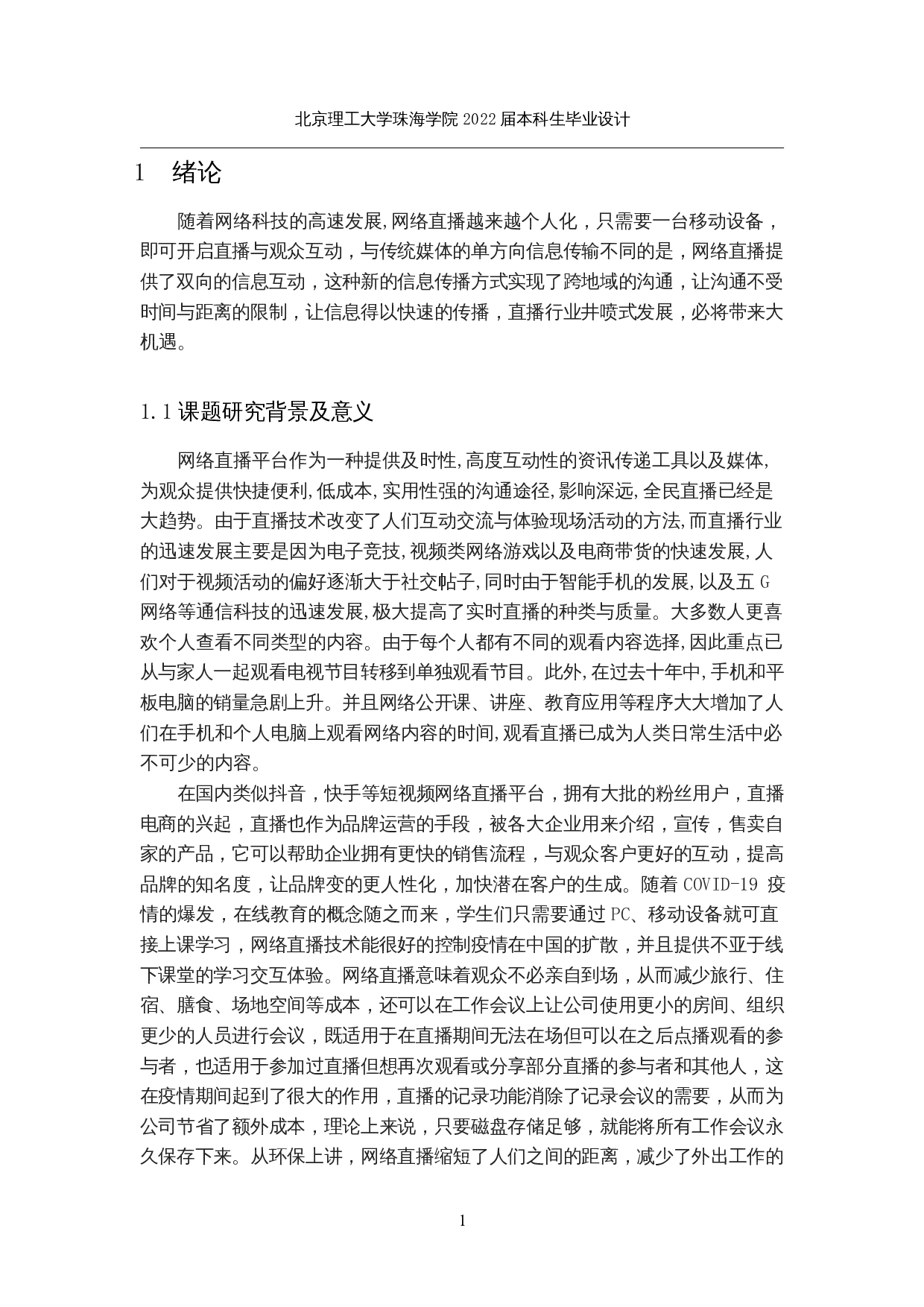 北京理工大学珠海学院 2022 届本科生毕业设计

1 绪论

随着网络科技的高速发展,网络直播越来越个人化，只需要一台移动设备，即可开启直播与观众互动，与传统媒体的单方向信息传输不同的是，网络直播提供了双向的信息互动，这种新的信息传播方式实现了跨地域的沟通，让沟通不受时间与距离的限制，让信息得以快速的传播，直播行业井喷式发展，必将带来大机遇。

1.1 课题研究背景及意义

网络直播平台作为一种提供及时性,高度互动性的资讯传递工具以及媒体,为观众提供快捷便利,低成本,实用性强的沟通途径,影响深远,全民直播已经是大趋势。由于直播技术改变了人们互动交流与体验现场活动的方法,而直播行业的迅速发展主要是因为电子竞技,视频类网络游戏以及电商带货的快速发展,人们对于视频活动的偏好逐渐大于社交帖子,同时由于智能手机的发展,以及五 G 网络等通信科技的迅速发展,极大提高了实时直播的种类与质量。大多数人更喜欢个人查看不同类型的内容。由于每个人都有不同的观看内容选择,因此重点已从与家人一起观看电视节目转移到单独观看节目。此外,在过去十年中,手机和平板电脑的销量急剧上升。并且网络公开课、讲座、教育应用等程序大大增加了人们在手机和个人电脑上观看网络内容的时间,观看直播已成为人类日常生活中必不可少的内容。

在国内类似抖音，快手等短视频网络直播平台，拥有大批的粉丝用户，直播电商的兴起，直播也作为品牌运营的手段，被各大企业用来介绍，宣传，售卖自家的产品，它可以帮助企业拥有更快的销售流程，与观众客户更好的互动，提高品牌的知名度，让品牌变的更人性化，加快潜在客户的生成。随着 COVID-19 疫情的爆发，在线教育的概念随之而来，学生们只需要通过 PC、移动设备就可直接上课学习，网络直播技术能很好的控制疫情在中国的扩散，并且提供不亚于线下课堂的学习交互体验。网络直播意味着观众不必亲自到场，从而减少旅行、住宿、膳食、场地空间等成本，还可以在工作会议上让公司使用更小的房间、组织更少的人员进行会议，既适用于在直播期间无法在场但可以在之后点播观看的参与者，也适用于参加过直播但想再次观看或分享部分直播的参与者和其他人，这在疫情期间起到了很大的作用，直播的记录功能消除了记录会议的需要，从而为公司节省了额外成本，理论上来说，只要磁盘存储足够，就能将所有工作会议永久保存下来。从环保上讲，网络直播缩短了人们之间的距离，减少了外出工作的

1